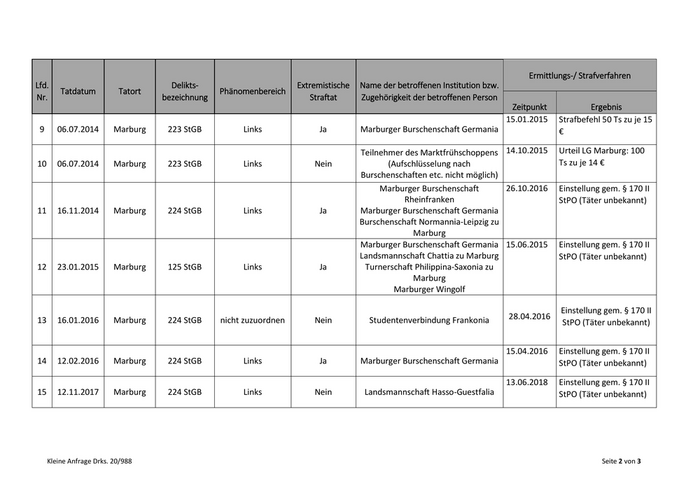 | Lfd. Nr. | Tatdatum | Tatort | Delikts-bezeichnung | Phänomenbereich | Extremistische Straftat | Name der betroffenen Institution bzw. Zugehörigkeit der betroffenen Person | Ermittlungs-/ Strafverfahren Zeitpunkt | Ermittlungs-/ Strafverfahren Ergebnis |
|---|---|---|---|---|---|---|---|---|
| 9 | 06.07.2014 | Marburg | 223 StGB | Links | Ja | Marburger Burschenschaft Germania | 15.01.2015 | Strafbefehl 50 Ts zu je 15 € |
| 10 | 06.07.2014 | Marburg | 223 StGB | Links | Nein | Teilnehmer des Marktfrühschoppens (Aufschlüsselung nach Burschenschaften etc. nicht möglich) | 14.10.2015 | Urteil LG Marburg: 100 Ts zu je 14 € |
| 11 | 16.11.2014 | Marburg | 224 StGB | Links | Ja | Marburger Burschenschaft Rheinfranken Marburger Burschenschaft Germania Burschenschaft Normannia-Leipzig zu Marburg | 26.10.2016 | Einstellung gem. § 170 II StPO (Täter unbekannt) |
| 12 | 23.01.2015 | Marburg | 125 StGB | Links | Ja | Marburger Burschenschaft Germania Landsmannschaft Chattia zu Marburg Turnerschaft Philippina-Saxonia zu Marburg Marburger Wingolf | 15.06.2015 | Einstellung gem. § 170 II StPO (Täter unbekannt) |
| 13 | 16.01.2016 | Marburg | 224 StGB | nicht zuzuordnen | Nein | Studentenverbindung Frankonia | 28.04.2016 | Einstellung gem. § 170 II StPO (Täter unbekannt) |
| 14 | 12.02.2016 | Marburg | 224 StGB | Links | Ja | Marburger Burschenschaft Germania | 15.04.2016 | Einstellung gem. § 170 II StPO (Täter unbekannt) |
| 15 | 12.11.2017 | Marburg | 224 StGB | Links | Nein | Landsmannschaft Hasso-Guestfalia | 13.06.2018 | Einstellung gem. § 170 II StPO (Täter unbekannt) |

Kleine Anfrage Drks. 20/988

Seite 2 von 3